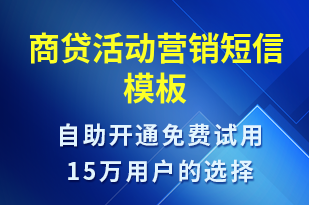 商贷活动营销短信模板

自助开通免费试用
15万用户的选择